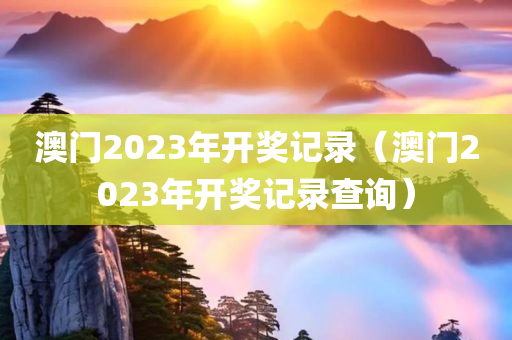 澳门2023年开奖记录（澳门2023年开奖记录查询）